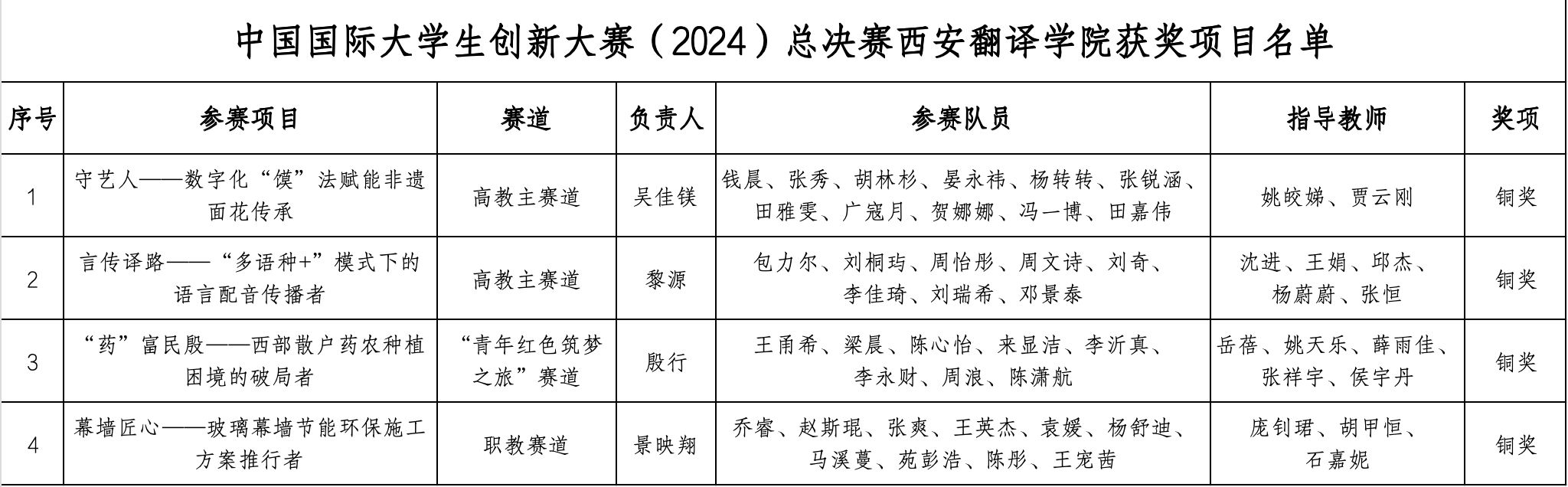 中国国际大学生创新大赛（2024）总决赛西安翻译学院获奖项目名单

| 序号 | 参赛项目 | 赛道 | 负责人 | 参赛队员 | 指导教师 | 奖项 |
|---|---|---|---|---|---|---|
| 1 | 守艺人——数字化“馍”法赋能非遗面花传承 | 高教主赛道 | 吴佳镁 | 钱晨、张秀、胡林杉、晏永祎、杨转转、张锐涵、田雅雯、广寇月、贺娜娜、冯一博、田嘉伟 | 姚皎娣、贾云刚 | 铜奖 |
| 2 | 言传译路——“多语种+”模式下的语言配音传播者 | 高教主赛道 | 黎源 | 包力尔、刘桐玙、周怡彤、周文诗、刘奇、李佳琦、刘瑞希、邓景泰 | 沈进、王娟、邱杰、杨蔚蔚、张恒 | 铜奖 |
| 3 | “药”富民殷——西部散户药农种植困境的破局者 | “青年红色筑梦之旅”赛道 | 殷行 | 王甬希、梁晨、陈心怡、来显洁、李沂真、李永财、周浪、陈潇航 | 岳蓓、姚天乐、薛雨佳、张祥宇、侯宇丹 | 铜奖 |
| 4 | 幕墙匠心——玻璃幕墙节能环保施工方案推行者 | 职教赛道 | 景映翔 | 乔睿、赵斯琨、张爽、王英杰、袁媛、杨舒迪、马溪蔓、苑彭浩、陈彤、王宠茜 | 庞钊珺、胡甲恒、石嘉妮 | 铜奖 |